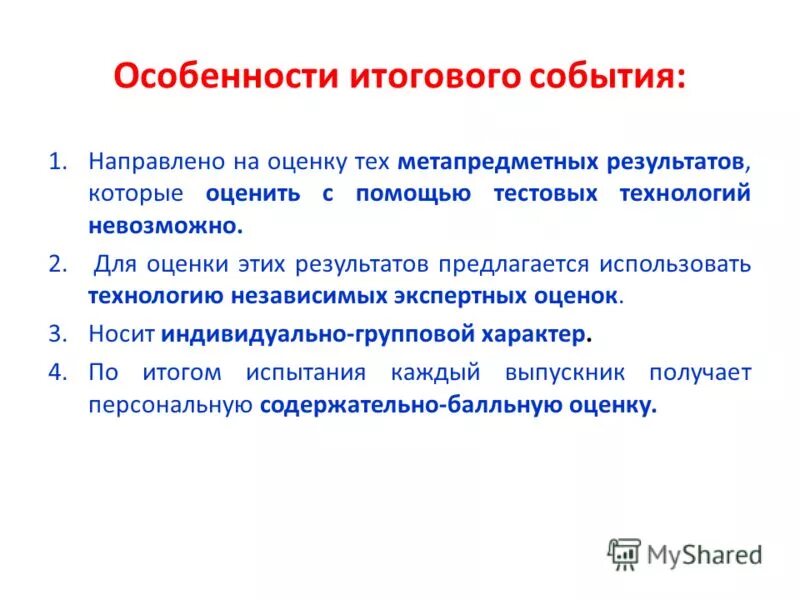 Особенности итогового события:

1. Направлено на оценку тех метапредметных результатов, которые оценить с помощью тестовых технологий невозможно.

2. Для оценки этих результатов предлагается использовать технологию независимых экспертных оценок.

3. Носит индивидуально-групповой характер.

4. По итогом испытания каждый выпускник получает персональную содержательно-балльную оценку.

MyShared